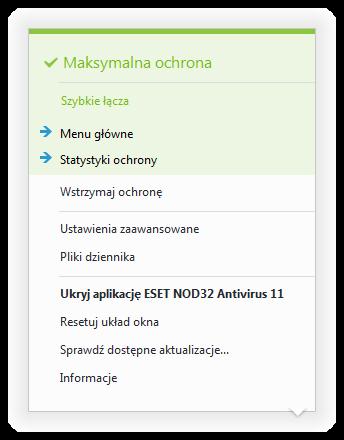 Maksymalna ochrona

Szybkie łącza

Menu główne

Statystyki ochrony

Wstrzymaj ochronę

Ustawienia zaawansowane

Pliki dziennika

Ukryj aplikację ESET NOD32 Antivirus 11

Resetuj układ okna

Sprawdź dostępne aktualizacje...

Informacje